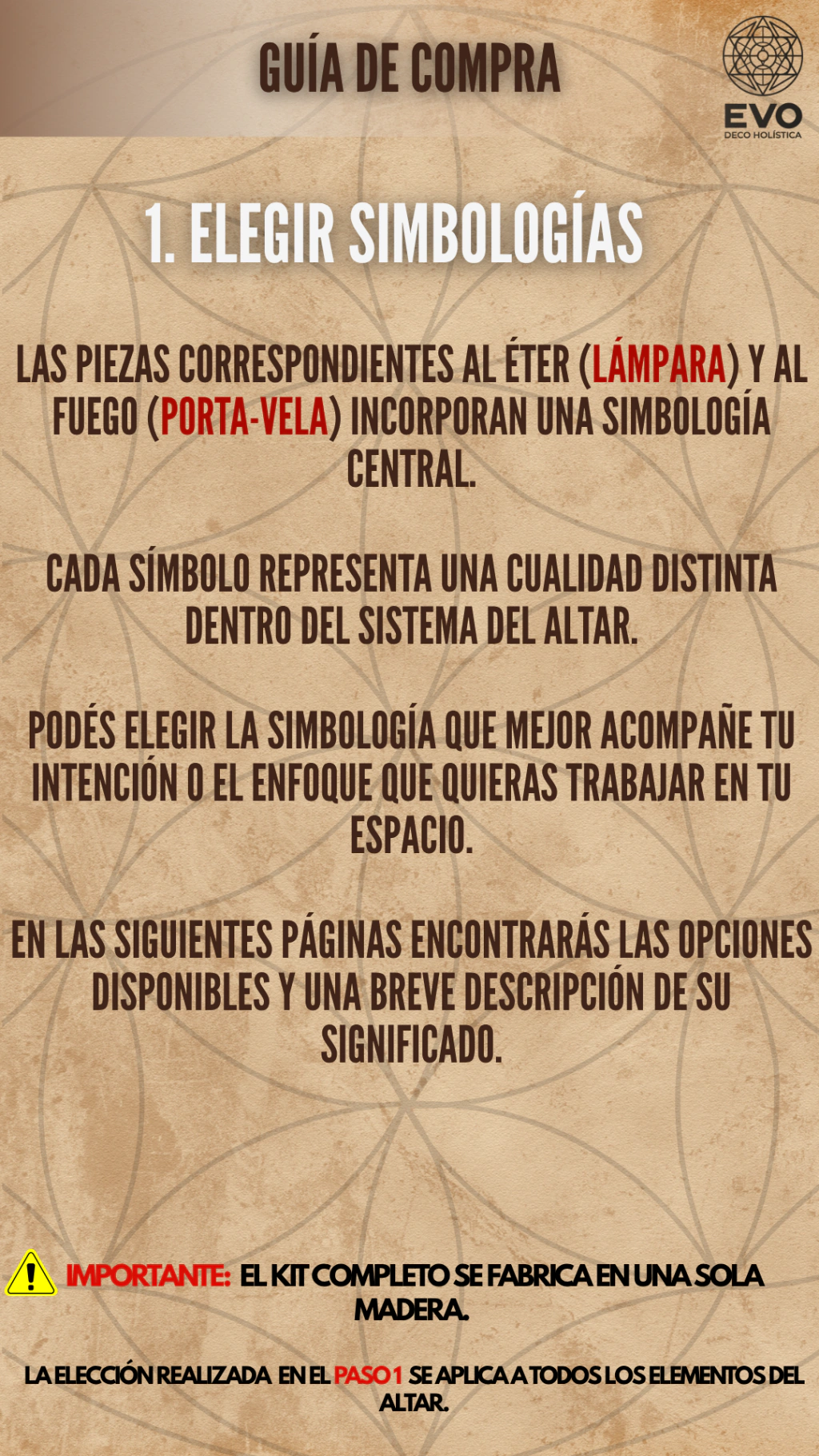 GUÍA DE COMPRA

EVO
DECO HOLÍSTICA

1. ELEGIR SIMBOLOGÍAS

LAS PIEZAS CORRESPONDIENTES AL ÉTER (LÁMPARA) Y AL FUEGO (PORTA-VELA) INCORPORAN UNA SIMBOLOGÍA CENTRAL.

CADA SÍMBOLO REPRESENTA UNA CUALIDAD DISTINTA DENTRO DEL SISTEMA DEL ALTAR.

PODÉS ELEGIR LA SIMBOLOGÍA QUE MEJOR ACOMPAÑE TU INTENCIÓN O EL ENFOQUE QUE QUIERAS TRABAJAR EN TU ESPACIO.

EN LAS SIGUIENTES PÁGINAS ENCONTRARÁS LAS OPCIONES DISPONIBLES Y UNA BREVE DESCRIPCIÓN DE SU SIGNIFICADO.

IMPORTANTE: EL KIT COMPLETO SE FABRICA EN UNA SOLA MADERA.

LA ELECCIÓN REALIZADA EN EL PASO 1 SE APLICA A TODOS LOS ELEMENTOS DEL ALTAR.